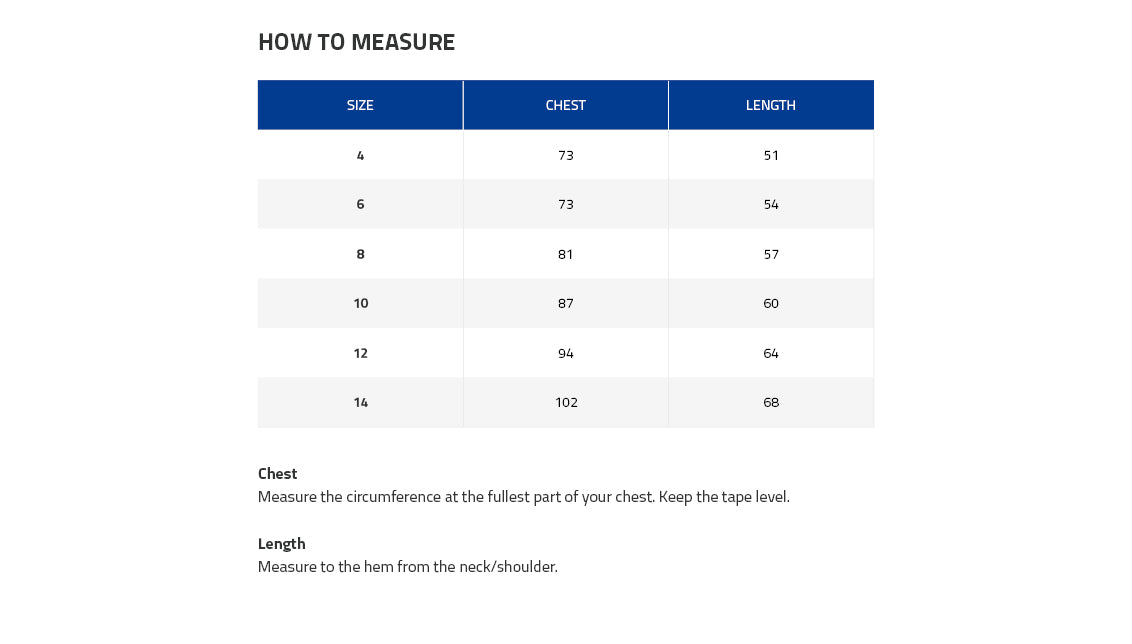 HOW TO MEASURE

| SIZE | CHEST | LENGTH |
|---|---|---|
| 4 | 73 | 51 |
| 6 | 73 | 54 |
| 8 | 81 | 57 |
| 10 | 87 | 60 |
| 12 | 94 | 64 |
| 14 | 102 | 68 |

Chest
Measure the circumference at the fullest part of your chest. Keep the tape level.

Length
Measure to the hem from the neck/shoulder.